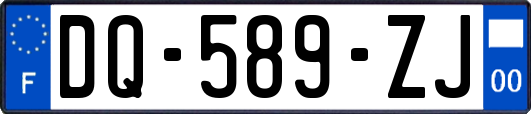 F
DQ-589-ZJ
00